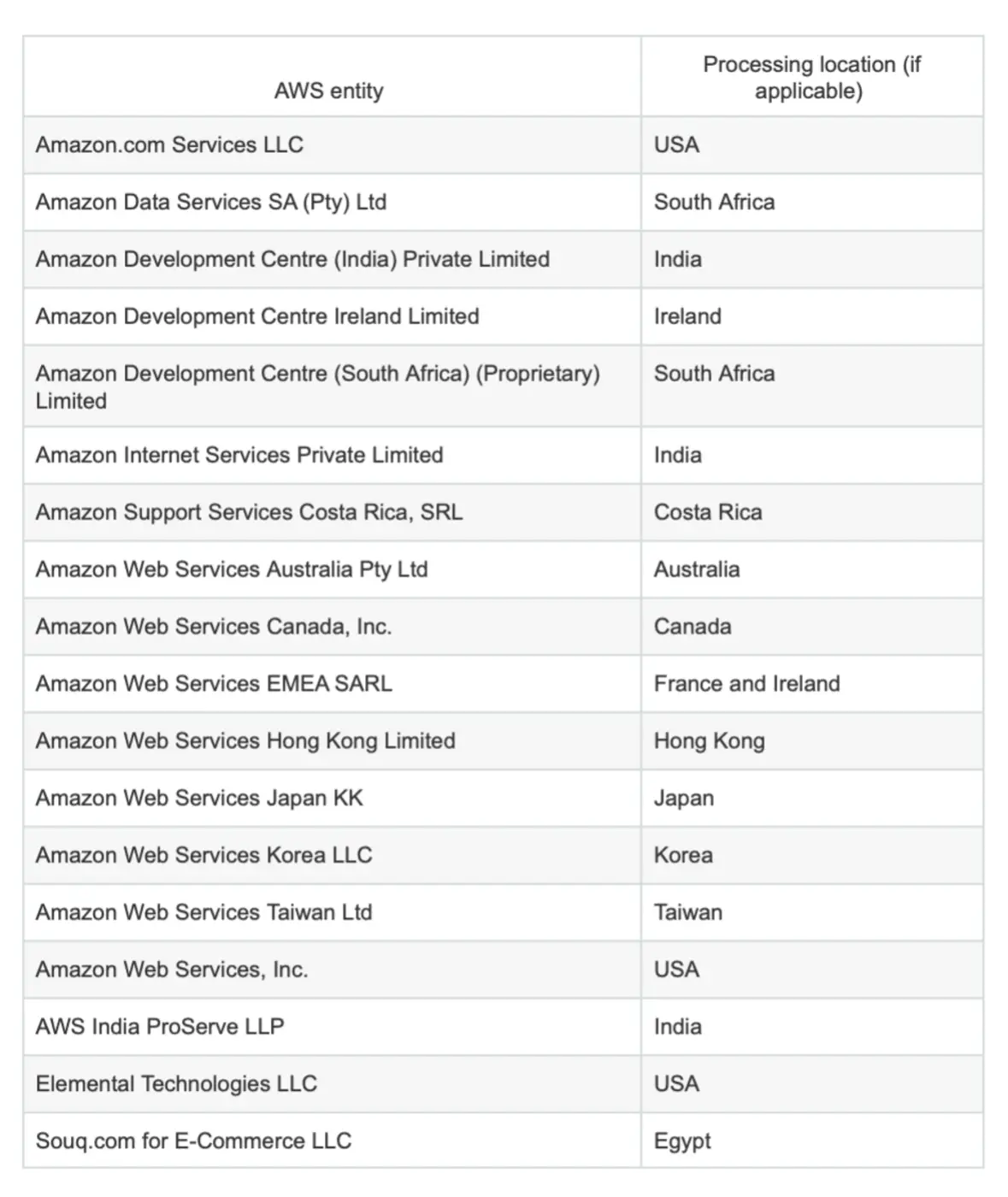 | AWS entity | Processing location (if applicable) |
|---|---|
| Amazon.com Services LLC | USA |
| Amazon Data Services SA (Pty) Ltd | South Africa |
| Amazon Development Centre (India) Private Limited | India |
| Amazon Development Centre Ireland Limited | Ireland |
| Amazon Development Centre (South Africa) (Proprietary) Limited | South Africa |
| Amazon Internet Services Private Limited | India |
| Amazon Support Services Costa Rica, SRL | Costa Rica |
| Amazon Web Services Australia Pty Ltd | Australia |
| Amazon Web Services Canada, Inc. | Canada |
| Amazon Web Services EMEA SARL | France and Ireland |
| Amazon Web Services Hong Kong Limited | Hong Kong |
| Amazon Web Services Japan KK | Japan |
| Amazon Web Services Korea LLC | Korea |
| Amazon Web Services Taiwan Ltd | Taiwan |
| Amazon Web Services, Inc. | USA |
| AWS India ProServe LLP | India |
| Elemental Technologies LLC | USA |
| Souq.com for E-Commerce LLC | Egypt |